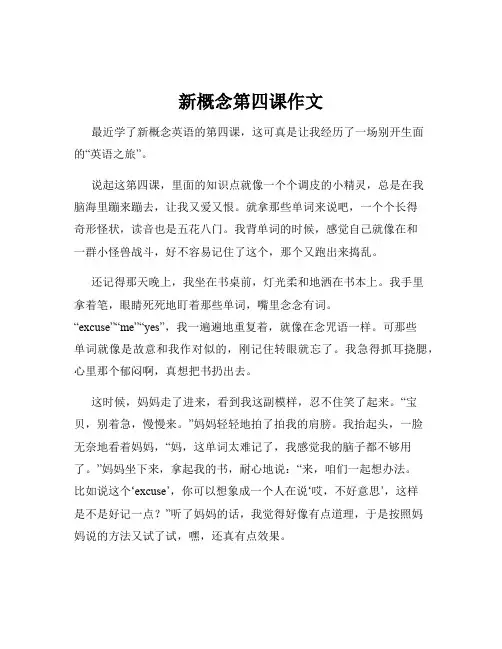 新概念第四课作文

最近学了新概念英语的第四课，这可真是让我经历了一场别开生面的“英语之旅”。

说起这第四课，里面的知识点就像一个个调皮的小精灵，总是在我脑海里蹦来蹦去，让我又爱又恨。就拿那些单词来说吧，一个个长得奇形怪状，读音也是五花八门。我背单词的时候，感觉自己就像在和一群小怪兽战斗，好不容易记住了这个，那个又跑出来捣乱。

还记得那天晚上，我坐在书桌前，灯光柔和地洒在书本上。我手里拿着笔，眼睛死死地盯着那些单词，嘴里念念有词。“excuse”“me”“yes”，我一遍遍地重复着，就像在念咒语一样。可那些单词就像是故意和我作对似的，刚记住转眼就忘了。我急得抓耳挠腮，心里那个郁闷啊，真想把书扔出去。

这时候，妈妈走了进来，看到我这副模样，忍不住笑了起来。“宝贝，别着急，慢慢来。”妈妈轻轻地拍了拍我的肩膀。我抬起头，一脸无奈地看着妈妈，“妈，这单词太难记了，我感觉我的脑子都不够用了。”妈妈坐下来，拿起我的书，耐心地说：“来，咱们一起想办法。比如说这个‘excuse’，你可以想象成一个人在说‘哎，不好意思’，这样是不是好记一点？”听了妈妈的话，我觉得好像有点道理，于是按照妈妈说的方法又试了试，嘿，还真有点效果。